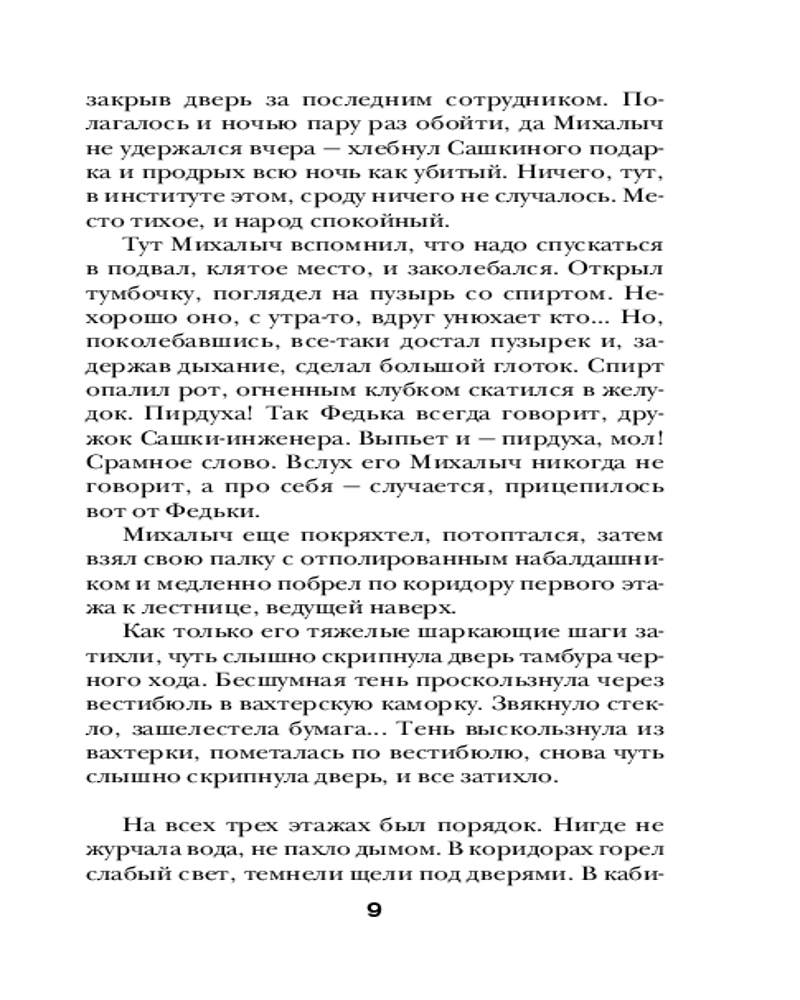 закрыв дверь за последним сотрудником. Полагалось и ночью пару раз обойти, да Михалыч не удержался вчера — хлебнул Сашкиного подарка и продрых всю ночь как убитый. Ничего, тут, в институте этом, сроду ничего не случалось. Место тихое, и народ спокойный.

Тут Михалыч вспомнил, что надо спускаться в подвал, клятое место, и заколебался. Открыл тумбочку, поглядел на пузырь со спиртом. Нехорошо оно, с утра-то, вдруг унюхает кто... Но, поколебавшись, все-таки достал пузырек и, задержав дыхание, сделал большой глоток. Спирт опалил рот, огненным клубком скатился в желудок. Пирдуха! Так Федька всегда говорит, дружок Сашки-инженера. Выпьет и — пирдуха, мол! Срамное слово. Вслух его Михалыч никогда не говорит, а про себя — случается, прицепилось вот от Федьки.

Михалыч еще покряхтел, потоптался, затем взял свою палку с отполированным набалдашником и медленно побрел по коридору первого этажа к лестнице, ведущей наверх.

Как только его тяжелые шаркающие шаги затихли, чуть слышно скрипнула дверь тамбура черного хода. Бесшумная тень проскользнула через вестибюль в вахтерскую каморку. Звякнуло стекло, зашелестела бумага... Тень выскользнула из вахтерки, пометалась по вестибюлю, снова чуть слышно скрипнула дверь, и все затихло.

На всех трех этажах был порядок. Нигде не журчала вода, не пахло дымом. В коридорах горел слабый свет, темнели щели под дверями. В каби-

9